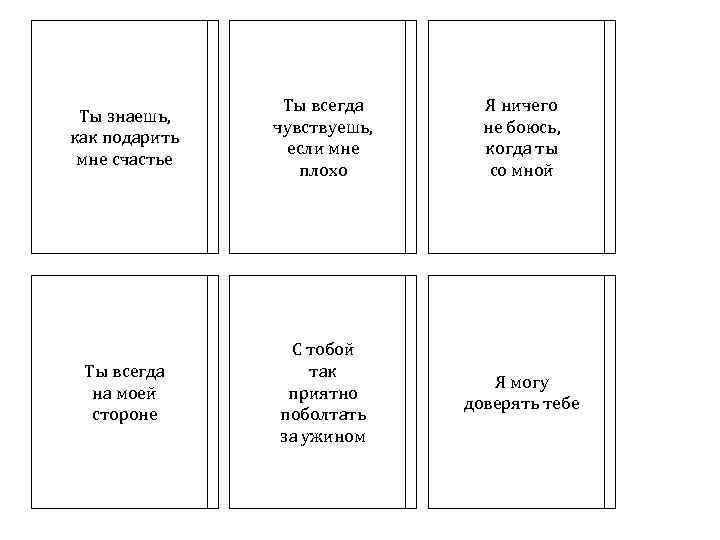 Ты знаешь, как подарить мне счастье

Ты всегда чувствуешь, если мне плохо

Я ничего не боюсь, когда ты со мной

Ты всегда на моей стороне

С тобой так приятно поболтать за ужином

Я могу доверять тебе